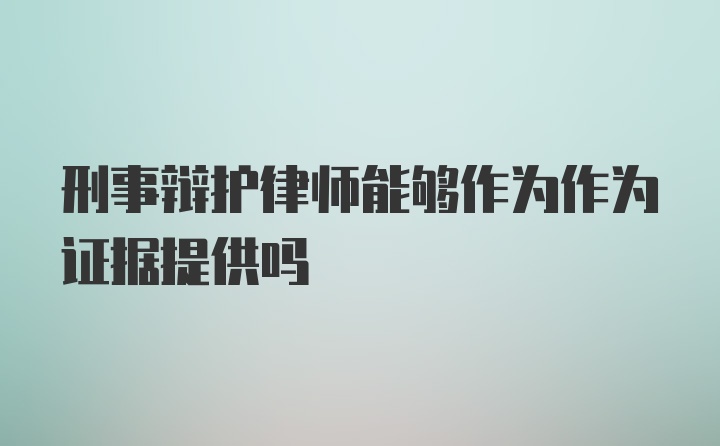 刑事辩护律师能够作为作为证据提供吗